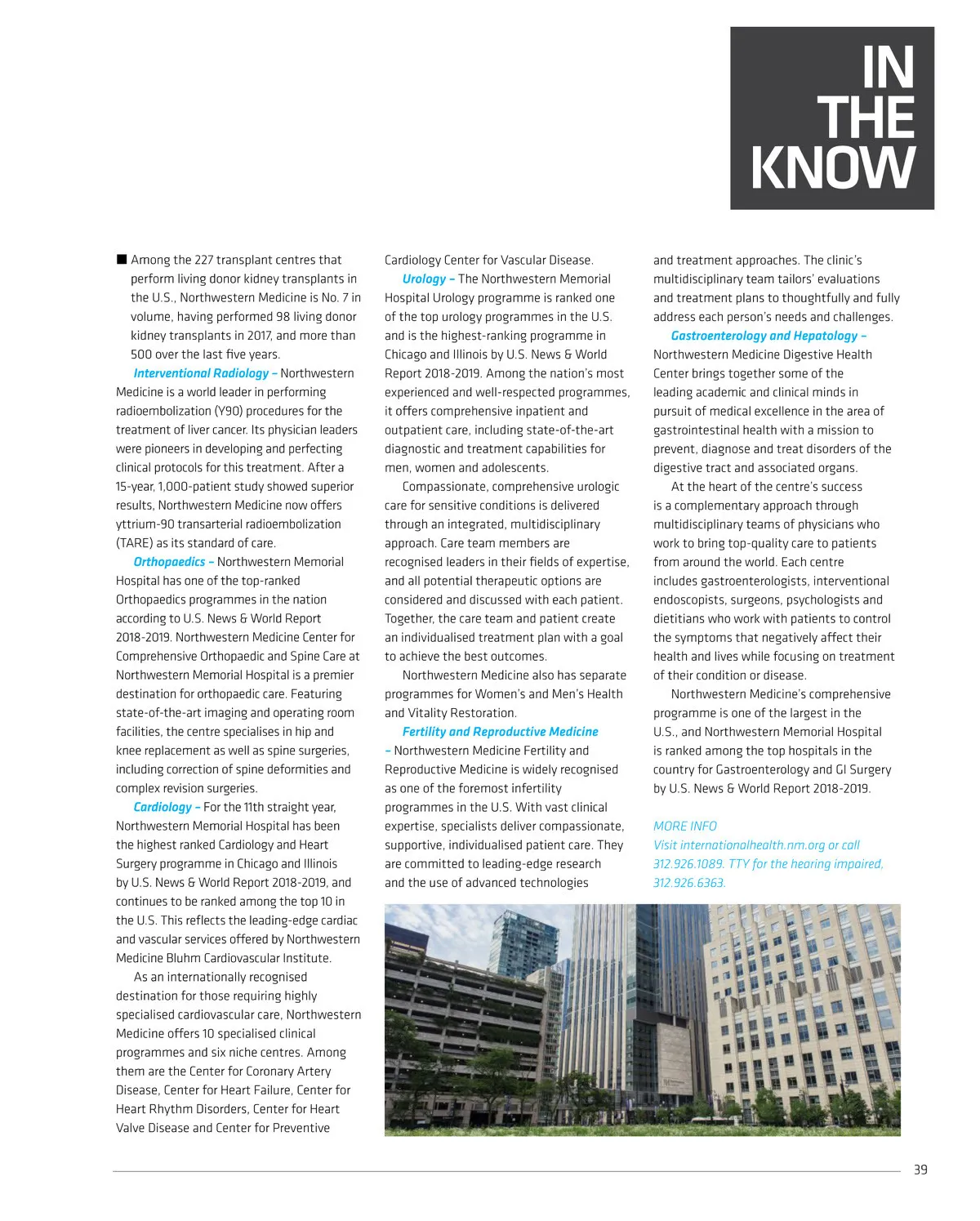 IN THE KNOW

■ Among the 227 transplant centres that perform living donor kidney transplants in the U.S., Northwestern Medicine is No. 7 in volume, having performed 98 living donor kidney transplants in 2017, and more than 500 over the last five years.

Interventional Radiology – Northwestern Medicine is a world leader in performing radioembolization (Y90) procedures for the treatment of liver cancer. Its physician leaders were pioneers in developing and perfecting clinical protocols for this treatment. After a 15-year, 1,000-patient study showed superior results, Northwestern Medicine now offers yttrium-90 transarterial radioembolization (TARE) as its standard of care.

Orthopaedics – Northwestern Memorial Hospital has one of the top-ranked Orthopaedics programmes in the nation according to U.S. News & World Report 2018-2019. Northwestern Medicine Center for Comprehensive Orthopaedic and Spine Care at Northwestern Memorial Hospital is a premier destination for orthopaedic care. Featuring state-of-the-art imaging and operating room facilities, the centre specialises in hip and knee replacement as well as spine surgeries, including correction of spine deformities and complex revision surgeries.

Cardiology – For the 11th straight year, Northwestern Memorial Hospital has been the highest ranked Cardiology and Heart Surgery programme in Chicago and Illinois by U.S. News & World Report 2018-2019, and continues to be ranked among the top 10 in the U.S. This reflects the leading-edge cardiac and vascular services offered by Northwestern Medicine Bluhm Cardiovascular Institute.

As an internationally recognised destination for those requiring highly specialised cardiovascular care, Northwestern Medicine offers 10 specialised clinical programmes and six niche centres. Among them are the Center for Coronary Artery Disease, Center for Heart Failure, Center for Heart Rhythm Disorders, Center for Heart Valve Disease and Center for Preventive Cardiology Center for Vascular Disease.

Urology – The Northwestern Memorial Hospital Urology programme is ranked one of the top urology programmes in the U.S. and is the highest-ranking programme in Chicago and Illinois by U.S. News & World Report 2018-2019. Among the nation's most experienced and well-respected programmes, it offers comprehensive inpatient and outpatient care, including state-of-the-art diagnostic and treatment capabilities for men, women and adolescents.

Compassionate, comprehensive urologic care for sensitive conditions is delivered through an integrated, multidisciplinary approach. Care team members are recognised leaders in their fields of expertise, and all potential therapeutic options are considered and discussed with each patient. Together, the care team and patient create an individualised treatment plan with a goal to achieve the best outcomes.

Northwestern Medicine also has separate programmes for Women's and Men's Health and Vitality Restoration.

Fertility and Reproductive Medicine – Northwestern Medicine Fertility and Reproductive Medicine is widely recognised as one of the foremost infertility programmes in the U.S. With vast clinical expertise, specialists deliver compassionate, supportive, individualised patient care. They are committed to leading-edge research and the use of advanced technologies and treatment approaches. The clinic's multidisciplinary team tailors' evaluations and treatment plans to thoughtfully and fully address each person's needs and challenges.

Gastroenterology and Hepatology – Northwestern Medicine Digestive Health Center brings together some of the leading academic and clinical minds in pursuit of medical excellence in the area of gastrointestinal health with a mission to prevent, diagnose and treat disorders of the digestive tract and associated organs.

At the heart of the centre's success is a complementary approach through multidisciplinary teams of physicians who work to bring top-quality care to patients from around the world. Each centre includes gastroenterologists, interventional endoscopists, surgeons, psychologists and dietitians who work with patients to control the symptoms that negatively affect their health and lives while focusing on treatment of their condition or disease.

Northwestern Medicine's comprehensive programme is one of the largest in the U.S., and Northwestern Memorial Hospital is ranked among the top hospitals in the country for Gastroenterology and GI Surgery by U.S. News & World Report 2018-2019.

MORE INFO
Visit internationalhealth.nm.org or call 312.926.1089. TTY for the hearing impaired, 312.926.6363.

39